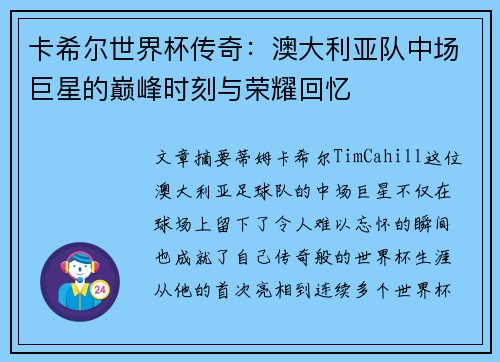 卡希尔世界杯传奇：澳大利亚队中场巨星的巅峰时刻与荣耀回忆

文章摘要蒂姆卡希尔TimCahill这位澳大利亚足球队的中场巨星不仅在球场上留下了令人难以忘怀的瞬间也成就了自己传奇般的世界杯生涯从他的首次亮相到连续多个世界杯

24